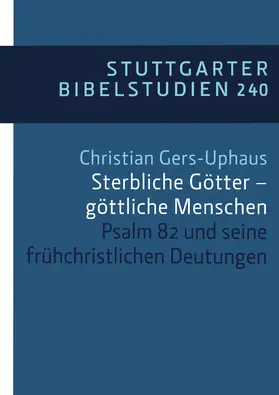 STUTTGARTER BIBELSTUDIEN 240

Christian Gers-Uphaus
Sterbliche Götter – göttliche Menschen
Psalm 82 und seine frühchristlichen Deutungen